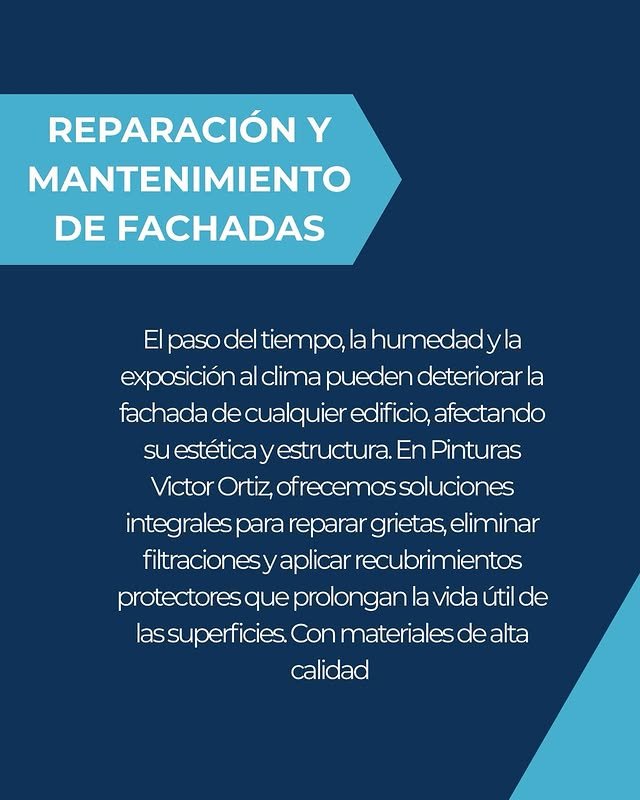 REPARACIÓN Y MANTENIMIENTO DE FACHADAS

El paso del tiempo, la humedad y la exposición al clima pueden deteriorar la fachada de cualquier edificio, afectando su estética y estructura. En Pinturas Victor Ortiz, ofrecemos soluciones integrales para reparar grietas, eliminar filtraciones y aplicar recubrimientos protectores que prolongan la vida útil de las superficies. Con materiales de alta calidad